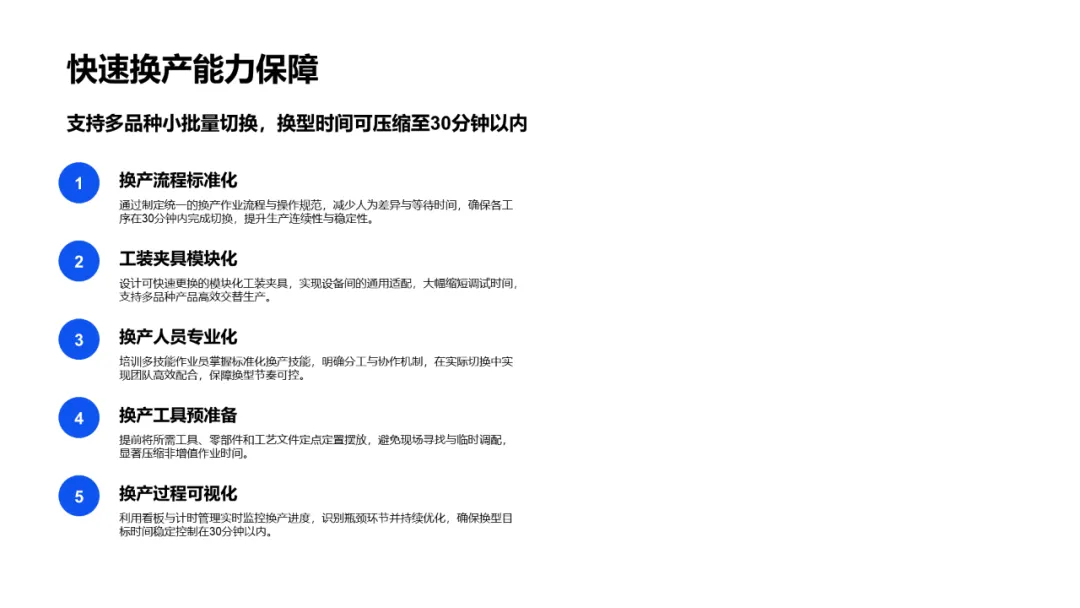 快速换产能力保障

支持多品种小批量切换，换型时间可压缩至30分钟以内

1

换产流程标准化

通过制定统一的换产作业流程与操作规范，减少人为差异与等待时间，确保各工序在30分钟内完成切换，提升生产连续性与稳定性。

2

工装夹具模块化

设计可快速更换的模块化工装夹具，实现设备间的通用适配，大幅缩短调试时间，支持多品种产品高效交替生产。

3

换产人员专业化

培训多技能作业员掌握标准化换产技能，明确分工与协作机制，在实际切换中实现团队高效配合，保障换型节奏可控。

4

换产工具预准备

提前将所需工具、零部件和工艺文件定点定置摆放，避免现场寻找与临时调配，显著压缩非增值作业时间。

5

换产过程可视化

利用看板与计时管理实时监控换产进度，识别瓶颈环节并持续优化，确保换型目标时间稳定控制在30分钟以内。